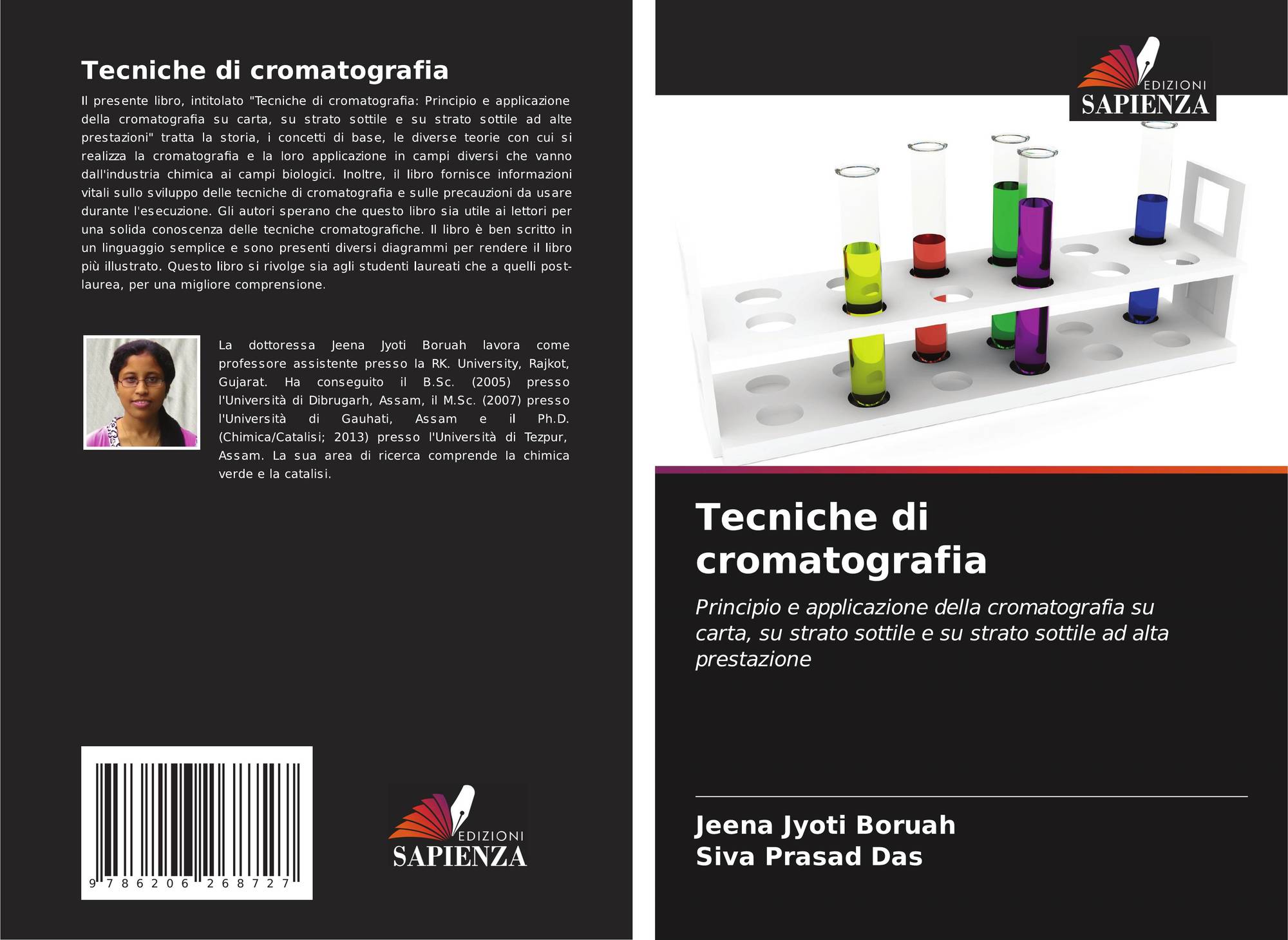 Tecniche di cromatografia

Il presente libro, intitolato "Tecniche di cromatografia: Principio e applicazione della cromatografia su carta, su strato sottile e su strato sottile ad alte prestazioni" tratta la storia, i concetti di base, le diverse teorie con cui si realizza la cromatografia e la loro applicazione in campi diversi che vanno dall'industria chimica ai campi biologici. Inoltre, il libro fornisce informazioni vitali sullo sviluppo delle tecniche di cromatografia e sulle precauzioni da usare durante l'esecuzione. Gli autori sperano che questo libro sia utile ai lettori per una solida conoscenza delle tecniche cromatografiche. Il libro è ben scritto in un linguaggio semplice e sono presenti diversi diagrammi per rendere il libro più illustrato. Questo libro si rivolge sia agli studenti laureati che a quelli post-laurea, per una migliore comprensione.

La dottoressa Jeena Jyoti Boruah lavora come professore assistente presso la RK. University, Rajkot, Gujarat. Ha conseguito il B.Sc. (2005) presso l'Università di Dibrugarh, Assam, il M.Sc. (2007) presso l'Università di Gauhati, Assam e il Ph.D. (Chimica/Catalisi; 2013) presso l'Università di Tezpur, Assam. La sua area di ricerca comprende la chimica verde e la catalisi.

9 786206 268727

EDIZIONI
SAPIENZA

EDIZIONI
SAPIENZA

Tecniche di cromatografia

Principio e applicazione della cromatografia su carta, su strato sottile e su strato sottile ad alta prestazione

Jeena Jyoti Boruah
Siva Prasad Das